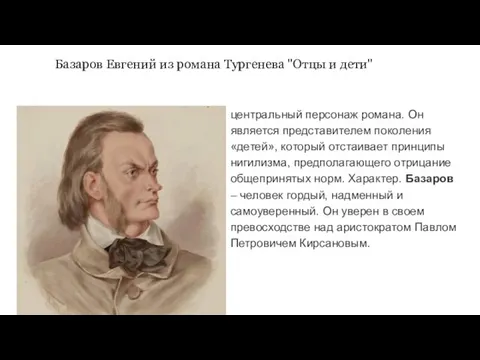 Базаров Евгений из романа Тургенева "Отцы и дети"

центральный персонаж романа. Он является представителем поколения «детей», который отстаивает принципы нигилизма, предполагающего отрицание общепринятых норм. Характер. Базаров – человек гордый, надменный и самоуверенный. Он уверен в своем превосходстве над аристократом Павлом Петровичем Кирсановым.